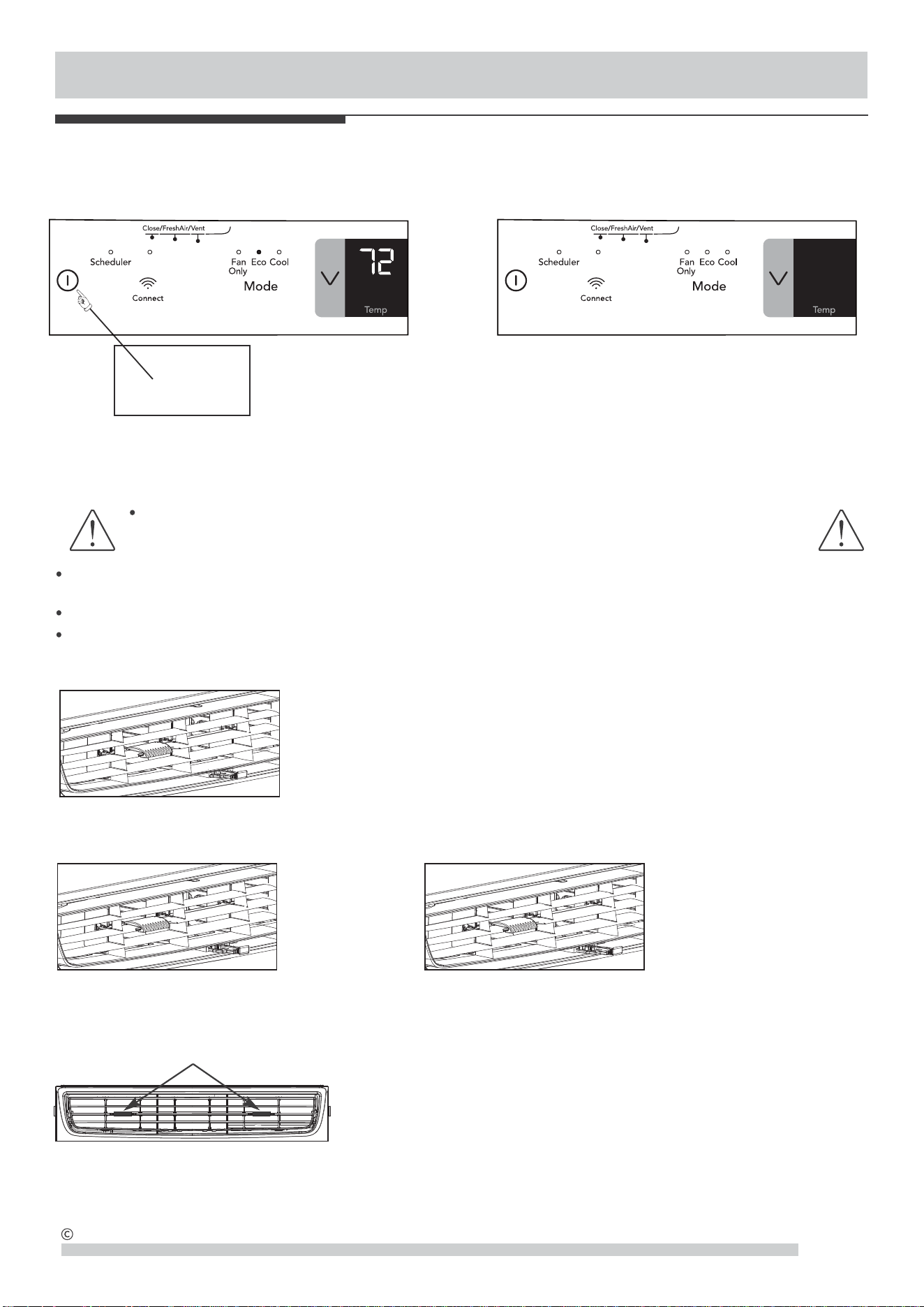 Close/FreshAir/Vent

Scheduler

Connect

Fan Only

Eco

Cool

Mode

72

Temp

Close/FreshAir/Vent

Scheduler

Connect

Fan Only

Eco

Cool

Mode

Temp

©